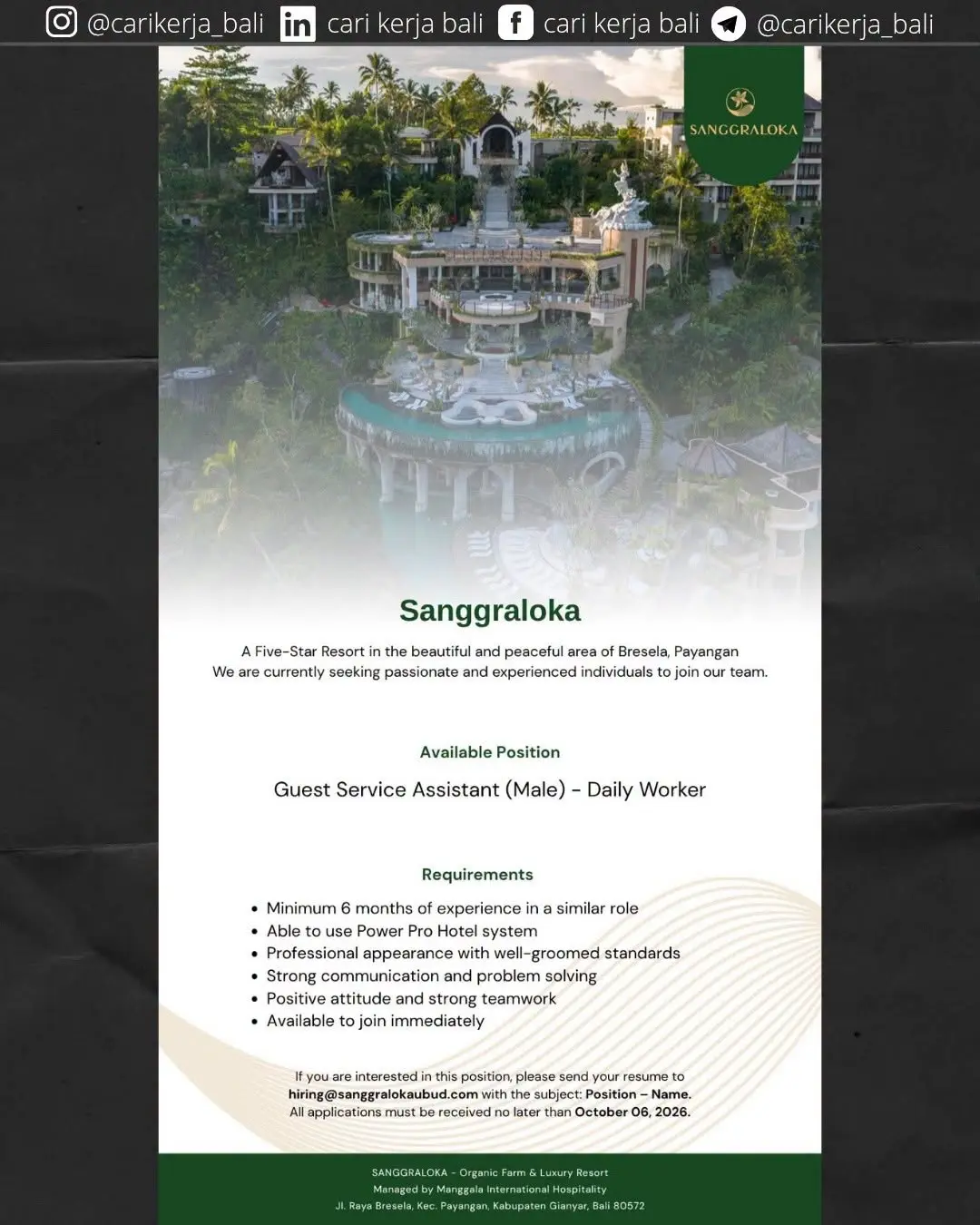 @carikerja_bali cari kerja bali cari kerja bali @carikerja_bali

SANGGRALOKA

Sanggraloka

A Five-Star Resort in the beautiful and peaceful area of Bresela, Payangan
We are currently seeking passionate and experienced individuals to join our team.

Available Position

Guest Service Assistant (Male) - Daily Worker

Requirements

• Minimum 6 months of experience in a similar role
• Able to use Power Pro Hotel system
• Professional appearance with well-groomed standards
• Strong communication and problem solving
• Positive attitude and strong teamwork
• Available to join immediately

If you are interested in this position, please send your resume to hiring@sanggralokaubud.com with the subject: Position – Name. All applications must be received no later than October 06, 2026.

SANGGRALOKA - Organic Farm & Luxury Resort
Managed by Manggala International Hospitality
Jl. Raya Bresela, Kec. Payangan, Kabupaten Gianyar, Bali 80572